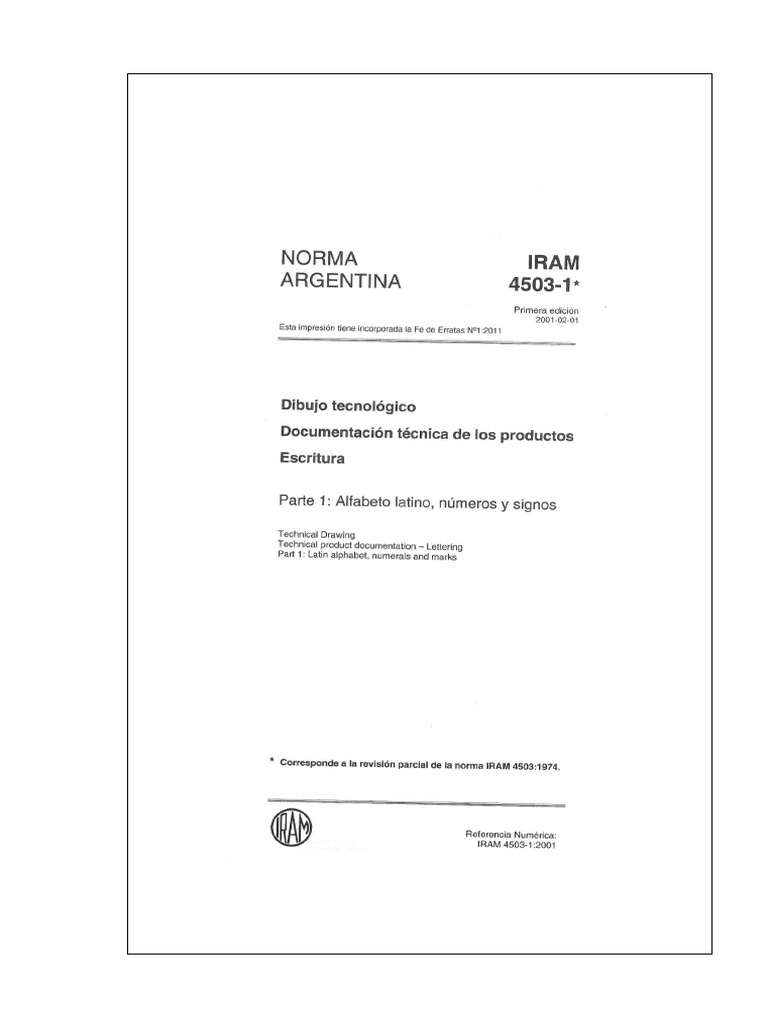 NORMA ARGENTINA

IRAM 4503-1*

Primera edición
2001-02-01

Esta impresión tiene incorporada la Fe de Erratas Nº1:2011

Dibujo tecnológico

Documentación técnica de los productos

Escritura

Parte 1: Alfabeto latino, números y signos

Technical Drawing
Technical product documentation – Lettering
Part 1: Latin alphabet, numerals and marks

* Corresponde a la revisión parcial de la norma IRAM 4503:1974.

IRAM

Referencia Numérica:
IRAM 4503-1:2001